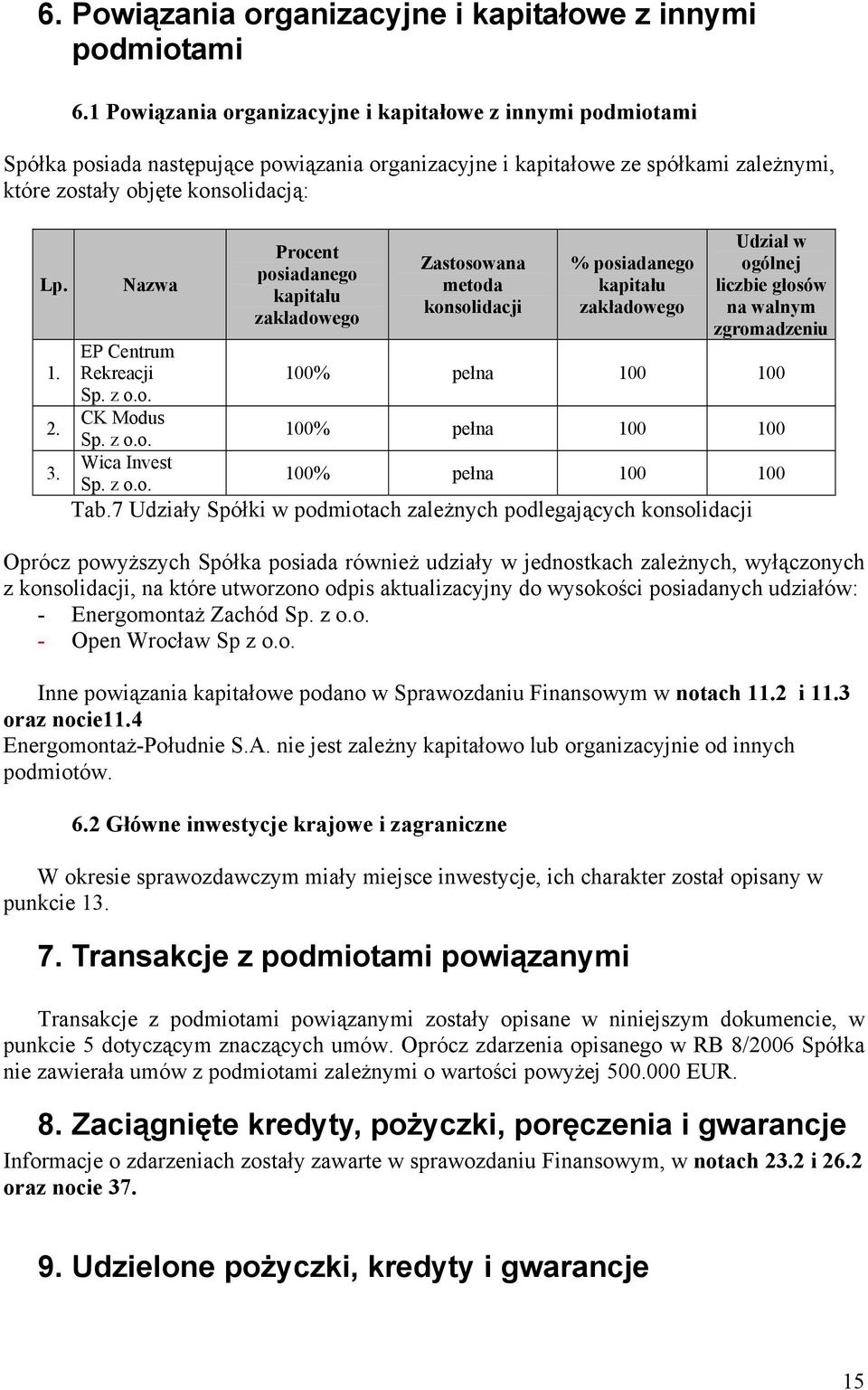 6. Powiązania organizacyjne i kapitałowe z innymi podmiotami

6.1 Powiązania organizacyjne i kapitałowe z innymi podmiotami

Spółka posiada następujące powiązania organizacyjne i kapitałowe ze spółkami zależnymi, które zostały objęte konsolidacją:

| Lp. | Nazwa | Procent posiadanego kapitału zakładowego | Zastosowana metoda konsolidacji | % posiadanego kapitału zakładowego | Udział w ogólnej liczbie głosów na walnym zgromadzeniu |
|---|---|---|---|---|---|
| 1. | EP Centrum Rekreacji Sp. z o.o. | 100% | pełna | 100 | 100 |
| 2. | CK Modus Sp. z o.o. | 100% | pełna | 100 | 100 |
| 3. | Wica Invest Sp. z o.o. | 100% | pełna | 100 | 100 |

Tab.7 Udziały Spółki w podmiotach zależnych podlegających konsolidacji

Oprócz powyższych Spółka posiada również udziały w jednostkach zależnych, wyłączonych z konsolidacji, na które utworzono odpis aktualizacyjny do wysokości posiadanych udziałów:
- Energomontaż Zachód Sp. z o.o.
- Open Wrocław Sp z o.o.

Inne powiązania kapitałowe podano w Sprawozdaniu Finansowym w notach 11.2 i 11.3 oraz nocie11.4
Energomontaż-Południe S.A. nie jest zależny kapitałowo lub organizacyjnie od innych podmiotów.

6.2 Główne inwestycje krajowe i zagraniczne

W okresie sprawozdawczym miały miejsce inwestycje, ich charakter został opisany w punkcie 13.

7. Transakcje z podmiotami powiązanymi

Transakcje z podmiotami powiązanymi zostały opisane w niniejszym dokumencie, w punkcie 5 dotyczącym znaczących umów. Oprócz zdarzenia opisanego w RB 8/2006 Spółka nie zawierała umów z podmiotami zależnymi o wartości powyżej 500.000 EUR.

8. Zaciągnięte kredyty, pożyczki, poręczenia i gwarancje

Informacje o zdarzeniach zostały zawarte w sprawozdaniu Finansowym, w notach 23.2 i 26.2 oraz nocie 37.

9. Udzielone pożyczki, kredyty i gwarancje

15